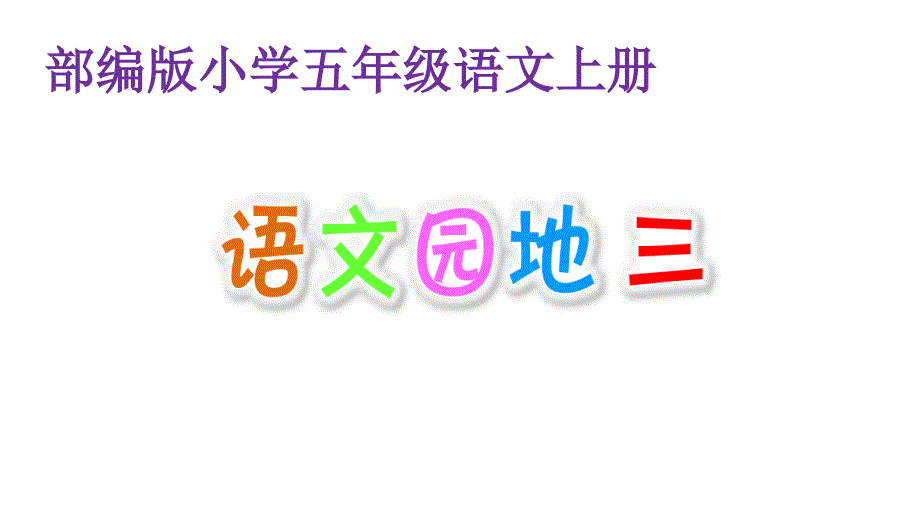 部编版小学五年级语文上册

语文园地 三